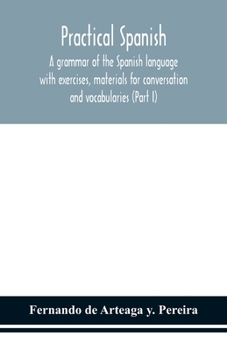 Practical Spanish

A grammar of the Spanish language with exercises, materials for conversation and vocabularies (Part I)

Fernando de Arteaga y. Pereira